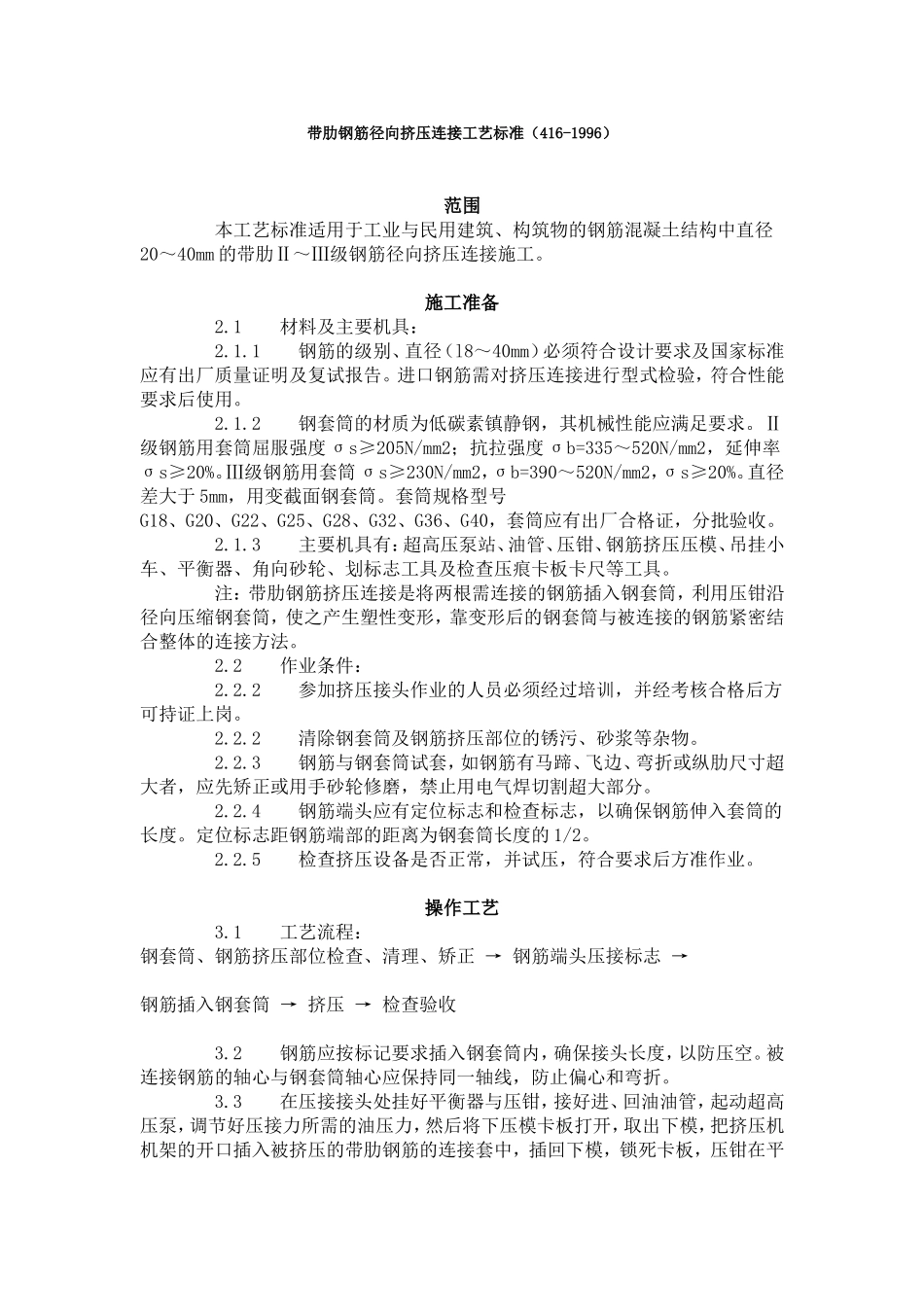 带肋钢筋径向挤压连接工艺标准（416-1996）

范围

本工艺标准适用于工业与民用建筑、构筑物的钢筋混凝土结构中直径20～40mm的带肋Ⅱ～Ⅲ级钢筋径向挤压连接施工。

施工准备

2.1　材料及主要机具：

2.1.1　钢筋的级别、直径（18～40mm）必须符合设计要求及国家标准应有出厂质量证明及复试报告。进口钢筋需对挤压连接进行型式检验，符合性能要求后使用。

2.1.2　钢套筒的材质为低碳素镇静钢，其机械性能应满足要求。Ⅱ级钢筋用套筒屈服强度σs≥205N/mm2；抗拉强度σb=335～520N/mm2，延伸率σs≥20%。Ⅲ级钢筋用套筒σs≥230N/mm2，σb=390～520N/mm2，σs≥20%。直径差大于5mm，用变截面钢套筒。套筒规格型号G18、G20、G22、G25、G28、G32、G36、G40，套筒应有出厂合格证，分批验收。

2.1.3　主要机具有：超高压泵站、油管、压钳、钢筋挤压压模、吊挂小车、平衡器、角向砂轮、划标志工具及检查压痕卡板卡尺等工具。

注：带肋钢筋挤压连接是将两根需连接的钢筋插入钢套筒，利用压钳沿径向压缩钢套筒，使之产生塑性变形，靠变形后的钢套筒与被连接的钢筋紧密结合整体的连接方法。

2.2　作业条件：

2.2.2　参加挤压接头作业的人员必须经过培训，并经考核合格后方可持证上岗。

2.2.2　清除钢套筒及钢筋挤压部位的锈污、砂浆等杂物。

2.2.3　钢筋与钢套筒试套，如钢筋有马蹄、飞边、弯折或纵肋尺寸超大者，应先矫正或用手砂轮修磨，禁止用电气焊切割超大部分。

2.2.4　钢筋端头应有定位标志和检查标志，以确保钢筋伸入套筒的长度。定位标志距钢筋端部的距离为钢套筒长度的1/2。

2.2.5　检查挤压设备是否正常，并试压，符合要求后方准作业。

操作工艺

3.1　工艺流程：

钢套筒、钢筋挤压部位检查、清理、矫正 → 钢筋端头压接标志 →

钢筋插入钢套筒 → 挤压 → 检查验收

3.2　钢筋应按标记要求插入钢套筒内，确保接头长度，以防压空。被连接钢筋的轴心与钢套筒轴心应保持同一轴线，防止偏心和弯折。

3.3　在压接接头处挂好平衡器与压钳，接好进、回油油管，起动超高压泵，调节好压接力所需的油压力，然后将下压模卡板打开，取出下模，把挤压机机架的开口插入被挤压的带肋钢筋的连接套中，插回下模，锁死卡板，压钳在平